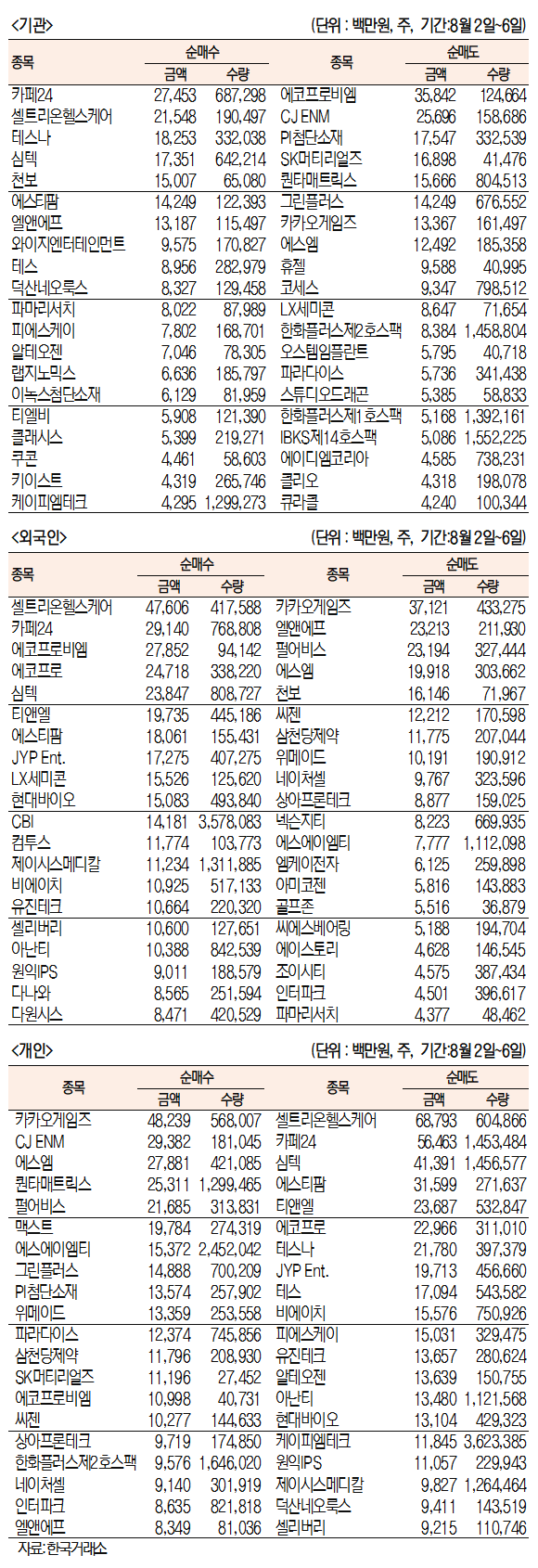 <기관>

(단위 : 백만원, 주, 기간:8월 2일~6일)

| 종목 | 순매수 금액 | 순매수 수량 | 종목 | 순매도 금액 | 순매도 수량 |
|---|---|---|---|---|---|
| 카페24 | 27,453 | 687,298 | 에코프로비엠 | 35,842 | 124,664 |
| 셀트리온헬스케어 | 21,548 | 190,497 | CJ ENM | 25,696 | 158,686 |
| 테스나 | 18,253 | 332,038 | PI첨단소재 | 17,547 | 332,539 |
| 심텍 | 17,351 | 642,214 | SK머티리얼즈 | 16,898 | 41,476 |
| 천보 | 15,007 | 65,080 | 퀀타매트릭스 | 15,666 | 804,513 |
| 에스티팜 | 14,249 | 122,393 | 그린플러스 | 14,249 | 676,552 |
| 엘앤에프 | 13,187 | 115,497 | 카카오게임즈 | 13,367 | 161,497 |
| 와이지엔터테인먼트 | 9,575 | 170,827 | 에스엠 | 12,492 | 185,358 |
| 테스 | 8,956 | 282,979 | 휴젤 | 9,588 | 40,995 |
| 덕산네오룩스 | 8,327 | 129,458 | 코세스 | 9,347 | 798,512 |
| 파마리서치 | 8,022 | 87,989 | LX세미콘 | 8,647 | 71,654 |
| 피에스케이 | 7,802 | 168,701 | 한화플러스제2호스팩 | 8,384 | 1,458,804 |
| 알테오젠 | 7,046 | 78,305 | 오스템임플란트 | 5,795 | 40,718 |
| 랩지노믹스 | 6,636 | 185,797 | 파라다이스 | 5,736 | 341,438 |
| 이녹스첨단소재 | 6,129 | 81,959 | 스튜디오드래곤 | 5,385 | 58,833 |
| 티엘비 | 5,908 | 121,390 | 한화플러스제1호스팩 | 5,168 | 1,392,161 |
| 클래시스 | 5,399 | 219,271 | IBKS제14호스팩 | 5,086 | 1,552,225 |
| 쿠콘 | 4,461 | 58,603 | 에이디엠코리아 | 4,585 | 738,231 |
| 키이스트 | 4,319 | 265,746 | 클리오 | 4,318 | 198,078 |
| 케이피엠테크 | 4,295 | 1,299,273 | 큐라클 | 4,240 | 100,344 |

<외국인>

(단위 : 백만원, 주, 기간:8월 2일~6일)

| 종목 | 순매수 금액 | 순매수 수량 | 종목 | 순매도 금액 | 순매도 수량 |
|---|---|---|---|---|---|
| 셀트리온헬스케어 | 47,606 | 417,588 | 카카오게임즈 | 37,121 | 433,275 |
| 카페24 | 29,140 | 768,808 | 엘앤에프 | 23,213 | 211,930 |
| 에코프로비엠 | 27,852 | 94,142 | 펄어비스 | 23,194 | 327,444 |
| 에코프로 | 24,718 | 338,220 | 에스엠 | 19,918 | 303,662 |
| 심텍 | 23,847 | 808,727 | 천보 | 16,146 | 71,967 |
| 티앤엘 | 19,735 | 445,186 | 씨젠 | 12,212 | 170,598 |
| 에스티팜 | 18,061 | 155,431 | 삼천당제약 | 11,775 | 207,044 |
| JYP Ent. | 17,275 | 407,275 | 위메이드 | 10,191 | 190,912 |
| LX세미콘 | 15,526 | 125,620 | 네이처셀 | 9,767 | 323,596 |
| 현대바이오 | 15,083 | 493,840 | 상아프론테크 | 8,877 | 159,025 |
| CBI | 14,181 | 3,578,083 | 넥슨지티 | 8,223 | 669,935 |
| 컴투스 | 11,774 | 103,773 | 에스에이엠티 | 7,777 | 1,112,098 |
| 제이시스메디칼 | 11,234 | 1,311,885 | 엠케이전자 | 6,125 | 259,898 |
| 비에이치 | 10,925 | 517,133 | 아미코젠 | 5,816 | 143,883 |
| 유진테크 | 10,664 | 220,320 | 골프존 | 5,516 | 36,879 |
| 셀리버리 | 10,600 | 127,651 | 씨에스베어링 | 5,188 | 194,704 |
| 아난티 | 10,388 | 842,539 | 에이스토리 | 4,628 | 146,545 |
| 원익IPS | 9,011 | 188,579 | 조이시티 | 4,575 | 387,434 |
| 다나와 | 8,565 | 251,594 | 인터파크 | 4,501 | 396,617 |
| 다원시스 | 8,471 | 420,529 | 파마리서치 | 4,377 | 48,462 |

<개인>

(단위 : 백만원, 주, 기간:8월 2일~6일)

| 종목 | 순매수 금액 | 순매수 수량 | 종목 | 순매도 금액 | 순매도 수량 |
|---|---|---|---|---|---|
| 카카오게임즈 | 48,239 | 568,007 | 셀트리온헬스케어 | 68,793 | 604,866 |
| CJ ENM | 29,382 | 181,045 | 카페24 | 56,463 | 1,453,484 |
| 에스엠 | 27,881 | 421,085 | 심텍 | 41,391 | 1,456,577 |
| 퀀타매트릭스 | 25,311 | 1,299,465 | 에스티팜 | 31,599 | 271,637 |
| 펄어비스 | 21,685 | 313,831 | 티앤엘 | 23,687 | 532,847 |
| 맥스트 | 19,784 | 274,319 | 에코프로 | 22,966 | 311,010 |
| 에스에이엠티 | 15,372 | 2,452,042 | 테스나 | 21,780 | 397,379 |
| 그린플러스 | 14,888 | 700,209 | JYP Ent. | 19,713 | 456,660 |
| PI첨단소재 | 13,574 | 257,902 | 테스 | 17,094 | 543,582 |
| 위메이드 | 13,359 | 253,558 | 비에이치 | 15,576 | 750,926 |
| 파라다이스 | 12,374 | 745,856 | 피에스케이 | 15,031 | 329,475 |
| 삼천당제약 | 11,796 | 208,930 | 유진테크 | 13,657 | 280,624 |
| SK머티리얼즈 | 11,196 | 27,452 | 알테오젠 | 13,639 | 150,755 |
| 에코프로비엠 | 10,998 | 40,731 | 아난티 | 13,480 | 1,121,568 |
| 씨젠 | 10,277 | 144,633 | 현대바이오 | 13,104 | 429,323 |
| 상아프론테크 | 9,719 | 174,850 | 케이피엠테크 | 11,845 | 3,623,385 |
| 한화플러스제2호스팩 | 9,576 | 1,646,020 | 원익IPS | 11,057 | 229,943 |
| 네이처셀 | 9,140 | 301,919 | 제이시스메디칼 | 9,827 | 1,264,464 |
| 인터파크 | 8,635 | 821,818 | 덕산네오룩스 | 9,411 | 143,519 |
| 엘앤에프 | 8,349 | 81,036 | 셀리버리 | 9,215 | 110,746 |

자료: 한국거래소